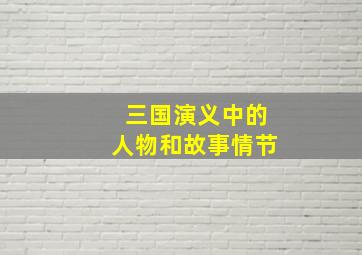 三国演义中的
人物和故事情节